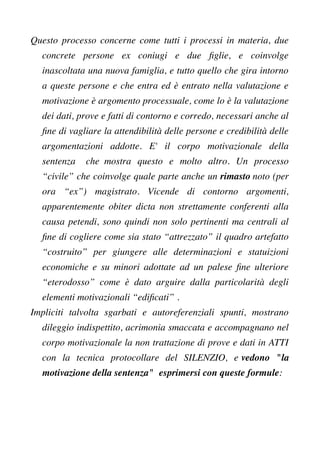 Questo processo concerne come tutti i processi in materia, due concrete persone ex coniugi e due figlie, e coinvolge inascoltata una nuova famiglia, e tutto quello che gira intorno a queste persone e che entra ed è entrato nella valutazione e motivazione è argomento processuale, come lo è la valutazione dei dati, prove e fatti di contorno e corredo, necessari anche al fine di vagliare la attendibilità delle persone e credibilità delle argomentazioni addotte. E' il corpo motivazionale della sentenza che mostra questo e molto altro. Un processo "civile" che coinvolge quale parte anche un rimasto noto (per ora "ex") magistrato. Vicende di contorno argomenti, apparentemente obiter dicta non strettamente conferenti alla causa petendi, sono quindi non solo pertinenti ma centrali al fine di cogliere come sia stato "attrezzato" il quadro artefatto "costruito" per giungere alle determinazioni e statuizioni economiche e su minori adottate ad un palese fine ulteriore "eterodosso" come è dato arguire dalla particolarità degli elementi motivazionali "edificati" .

Impliciti talvolta sgarbati e autoreferenziali spunti, mostrano dileggio indispettito, acrimonia smaccata e accompagnano nel corpo motivazionale la non trattazione di prove e dati in ATTI con la tecnica protocollare del SILENZIO, e vedono "la motivazione della sentenza" esprimersi con queste formule: